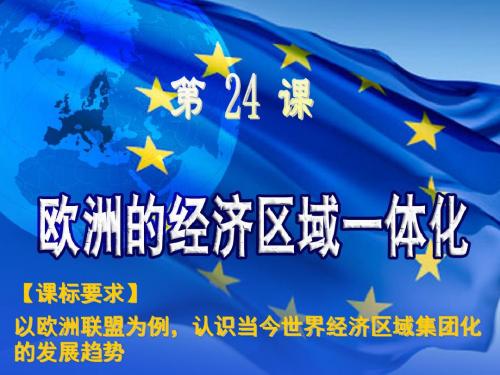 第 24 课

欧洲的经济区域一体化

【课标要求】
以欧洲联盟为例，认识当今世界经济区域集团化的发展趋势